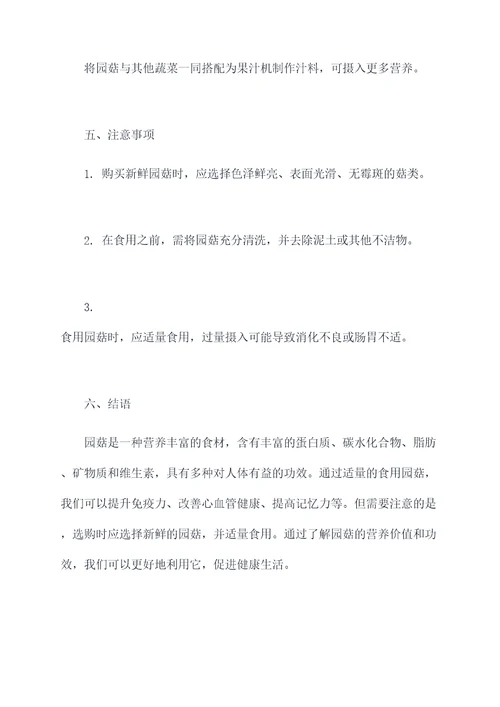 将园菇与其他蔬菜一同搭配为果汁机制作汁料，可摄入更多营养。

五、注意事项

1. 购买新鲜园菇时，应选择色泽鲜亮、表面光滑、无霉斑的菇类。

2. 在食用之前，需将园菇充分清洗，并去除泥土或其他不洁物。

3.
食用园菇时，应适量食用，过量摄入可能导致消化不良或肠胃不适。

六、结语

园菇是一种营养丰富的食材，含有丰富的蛋白质、碳水化合物、脂肪、矿物质和维生素，具有多种对人体有益的功效。通过适量的食用园菇，我们可以提升免疫力、改善心血管健康、提高记忆力等。但需要注意的是，选购时应选择新鲜的园菇，并适量食用。通过了解园菇的营养价值和功效，我们可以更好地利用它，促进健康生活。